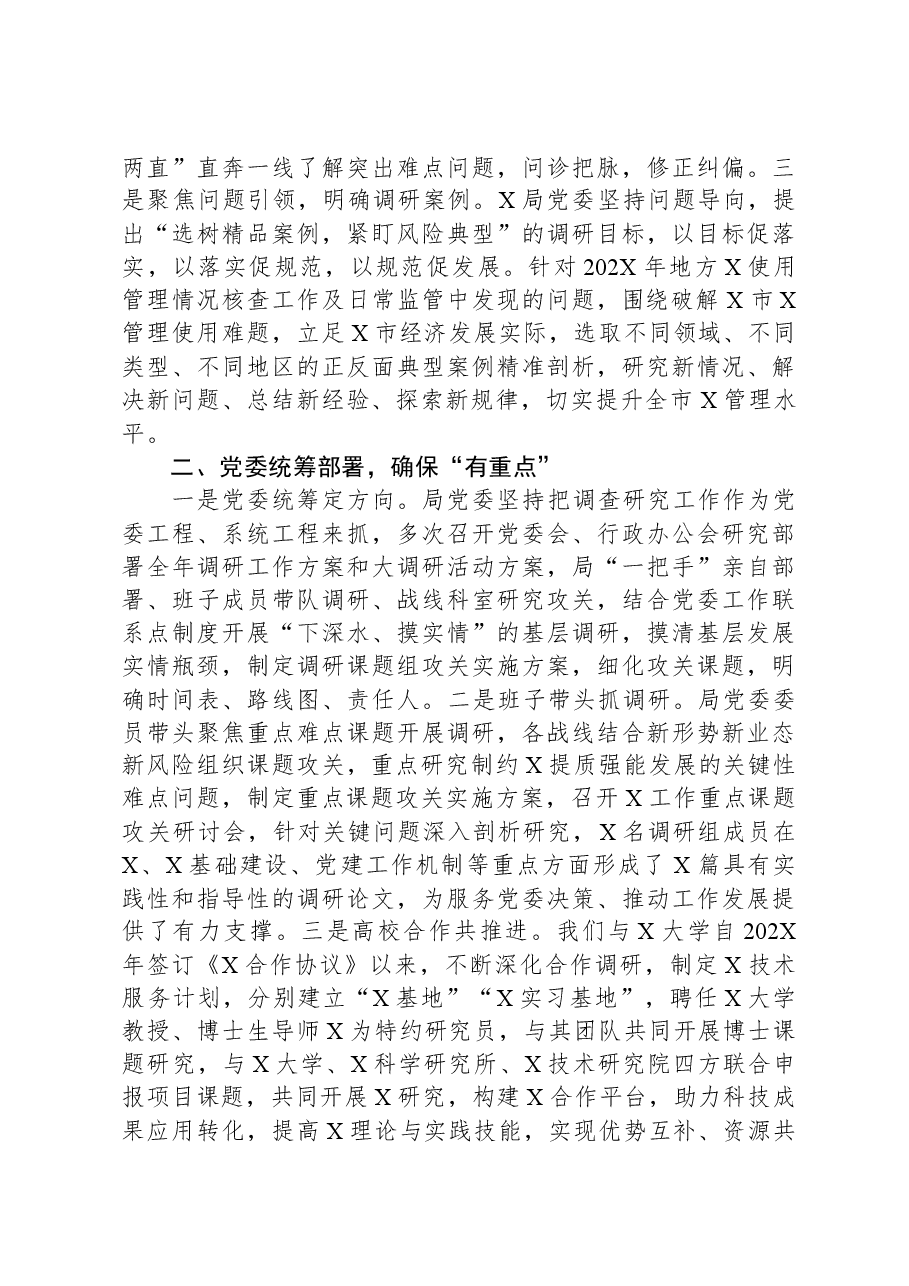 两直”直奔一线了解突出难点问题，问诊把脉，修正纠偏。三是聚焦问题引领，明确调研案例。X局党委坚持问题导向，提出“选树精品案例，紧盯风险典型”的调研目标，以目标促落实，以落实促规范，以规范促发展。针对202X年地方X使用管理情况核查工作及日常监管中发现的问题，围绕破解X市X管理使用难题，立足X市经济发展实际，选取不同领域、不同类型、不同地区的正反面典型案例精准剖析，研究新情况、解决新问题、总结新经验、探索新规律，切实提升全市X管理水平。

二、党委统筹部署，确保“有重点”

一是党委统筹定方向。局党委坚持把调查研究工作作为党委工程、系统工程来抓，多次召开党委会、行政办公会研究部署全年调研工作方案和大调研活动方案，局“一把手”亲自部署、班子成员带队调研、战线科室研究攻关，结合党委工作联系点制度开展“下深水、摸实情”的基层调研，摸清基层发展实情瓶颈，制定调研课题组攻关实施方案，细化攻关课题，明确时间表、路线图、责任人。二是班子带头抓调研。局党委委员带头聚焦重点难点课题开展调研，各战线结合新形势新业态新风险组织课题攻关，重点研究制约X提质强能发展的关键性难点问题，制定重点课题攻关实施方案，召开X工作重点课题攻关研讨会，针对关键问题深入剖析研究，X名调研组成员在X、X基础建设、党建工作机制等重点方面形成了X篇具有实践性和指导性的调研论文，为服务党委决策、推动工作发展提供了有力支撑。三是高校合作共推进。我们与X大学自202X年签订《X合作协议》以来，不断深化合作调研，制定X技术服务计划，分别建立“X基地”“X实习基地”，聘任X大学教授、博士生导师X为特约研究员，与其团队共同开展博士课题研究，与X大学、X科学研究所、X技术研究院四方联合申报项目课题，共同开展X研究，构建X合作平台，助力科技成果应用转化，提高X理论与实践技能，实现优势互补、资源共